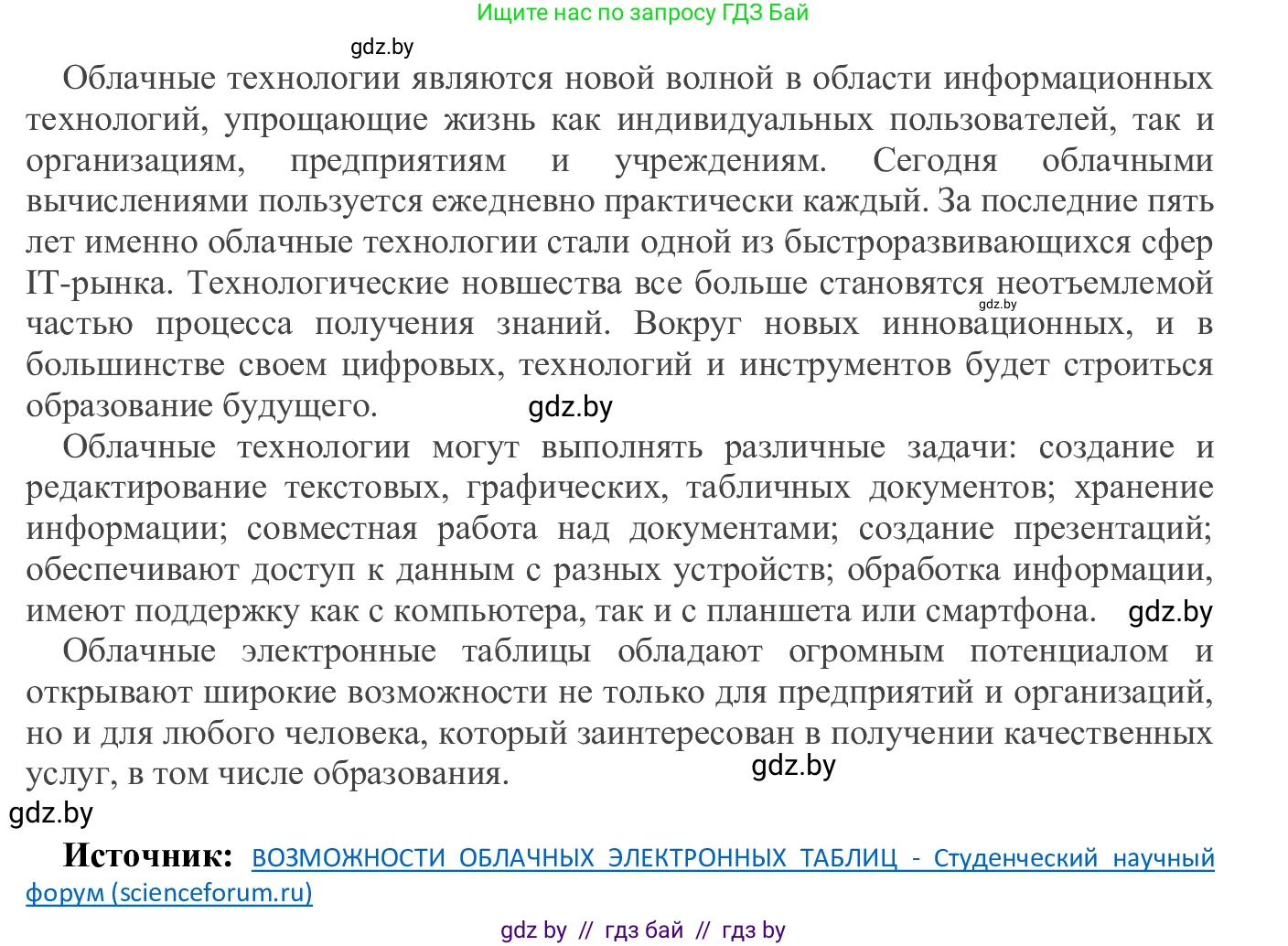 Ищите нас по запросу ГДЗ Бай

gdz.by

Облачные технологии являются новой волной в области информационных технологий, упрощающие жизнь как индивидуальных пользователей, так и организациям, предприятиям и учреждениям. Сегодня облачными вычислениями пользуется ежедневно практически каждый. За последние пять лет именно облачные технологии стали одной из быстроразвивающихся сфер IT-рынка. Технологические новшества все больше становятся неотъемлемой частью процесса получения знаний. Вокруг новых инновационных, и в большинстве своем цифровых, технологий и инструментов будет строиться образование будущего.

gdz.by

gdz.by

Облачные технологии могут выполнять различные задачи: создание и редактирование текстовых, графических, табличных документов; хранение информации; совместная работа над документами; создание презентаций; обеспечивают доступ к данным с разных устройств; обработка информации, имеют поддержку как с компьютера, так и с планшета или смартфона.

gdz.by

Облачные электронные таблицы обладают огромным потенциалом и открывают широкие возможности не только для предприятий и организаций, но и для любого человека, который заинтересован в получении качественных услуг, в том числе образования.

gdz.by

gdz.by

Источник: ВОЗМОЖНОСТИ ОБЛАЧНЫХ ЭЛЕКТРОННЫХ ТАБЛИЦ - Студенческий научный форум (scienceforum.ru)

gdz by // гдз бай // гдз by